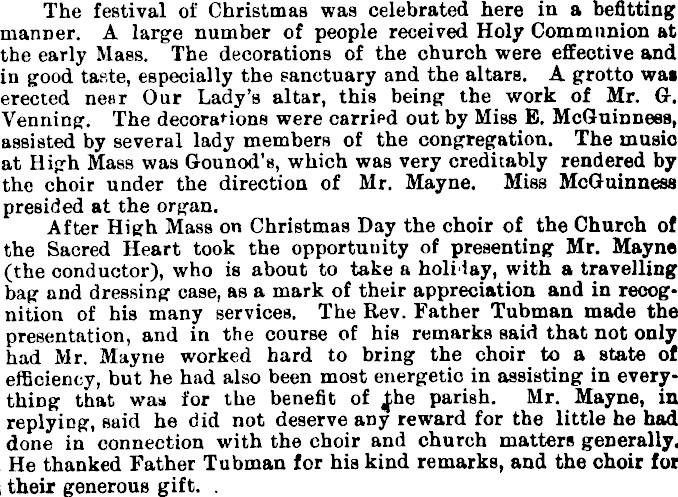 The festival of Christmas was celebrated here in a befitting manner. A large number of people received Holy Communion at the early Mass. The decorations of the church were effective and in good taste, especially the sanctuary and the altars. A grotto was erected near Our Lady's altar, this being the work of Mr. G. Venning. The decorations were carried out by Miss E. McGuinness, assisted by several lady members of the congregation. The music at High Mass was Gounod's, which was very creditably rendered by the choir under the direction of Mr. Mayne. Miss McGuinness presided at the organ.

After High Mass on Christmas Day the choir of the Church of the Sacred Heart took the opportunity of presenting Mr. Mayne (the conductor), who is about to take a holiday, with a travelling bag and dressing case, as a mark of their appreciation and in recognition of his many services. The Rev. Father Tubman made the presentation, and in the course of his remarks said that not only had Mr. Mayne worked hard to bring the choir to a state of efficiency, but he had also been most energetic in assisting in everything that was for the benefit of the parish. Mr. Mayne, in replying, said he did not deserve any reward for the little he had done in connection with the choir and church matters generally. He thanked Father Tubman for his kind remarks, and the choir for their generous gift.